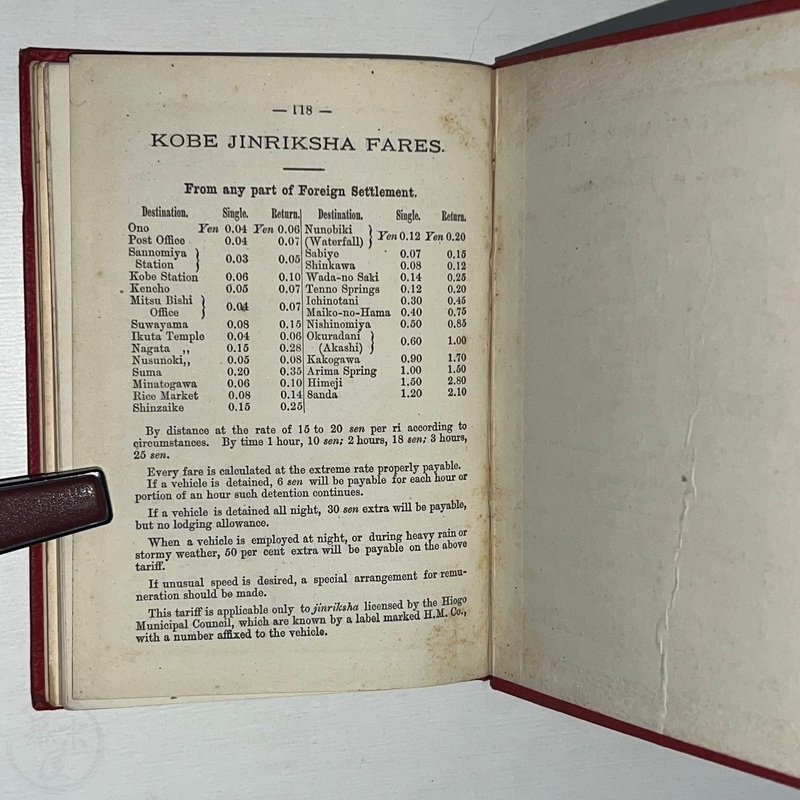 — 118 —

KOBE JINRIKSHA FARES.

From any part of Foreign Settlement.

| Destination. | Single. | Return. |
|---|---|---|
| Ono | Yen 0.04 | Yen 0.06 |
| Post Office | 0.04 | 0.07 |
| Sannomiya Station | 0.03 | 0.05 |
| Kobe Station | 0.06 | 0.10 |
| Kencho | 0.05 | 0.07 |
| Mitsu Bishi Office | 0.04 | 0.07 |
| Suwayama | 0.08 | 0.15 |
| Ikuta Temple | 0.04 | 0.06 |
| Nagata ,, | 0.15 | 0.28 |
| Nusunoki,, | 0.05 | 0.08 |
| Suma | 0.20 | 0.35 |
| Minatogawa | 0.06 | 0.10 |
| Rice Market | 0.08 | 0.14 |
| Shinzaike | 0.15 | 0.25 |

| Destination. | Single. | Return. |
|---|---|---|
| Nunobiki (Waterfall) | Yen 0.12 | Yen 0.20 |
| Sabiyo | 0.07 | 0.15 |
| Shinkawa | 0.08 | 0.12 |
| Wada-no Saki | 0.14 | 0.25 |
| Tenno Springs | 0.12 | 0.20 |
| Ichinotani | 0.30 | 0.45 |
| Maiko-no-Hama | 0.40 | 0.75 |
| Nishinomiya | 0.50 | 0.85 |
| Okuradani (Akashi) | 0.60 | 1.00 |
| Kakogawa | 0.90 | 1.70 |
| Arima Spring | 1.00 | 1.50 |
| Himeji | 1.50 | 2.80 |
| Sanda | 1.20 | 2.10 |

By distance at the rate of 15 to 20 sen per ri according to circumstances. By time 1 hour, 10 sen; 2 hours, 18 sen; 3 hours, 25 sen.

Every fare is calculated at the extreme rate properly payable.
If a vehicle is detained, 6 sen will be payable for each hour or portion of an hour such detention continues.

If a vehicle is detained all night, 30 sen extra will be payable, but no lodging allowance.

When a vehicle is employed at night, or during heavy rain or stormy weather, 50 per cent extra will be payable on the above tariff.

If unusual speed is desired, a special arrangement for remuneration should be made.

This tariff is applicable only to jinriksha licensed by the Hiogo Municipal Council, which are known by a label marked H.M. Co., with a number affixed to the vehicle.